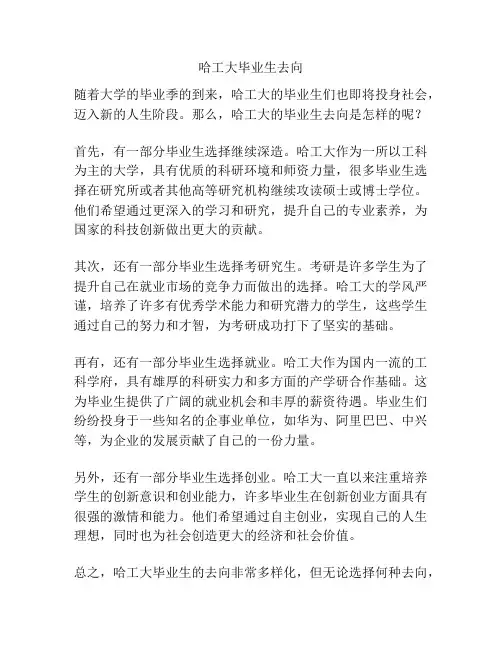 哈工大毕业生去向

随着大学的毕业季的到来，哈工大的毕业生们也即将投身社会，迈入新的人生阶段。那么，哈工大的毕业生去向是怎样的呢？

首先，有一部分毕业生选择继续深造。哈工大作为一所以工科为主的大学，具有优质的科研环境和师资力量，很多毕业生选择在研究所或者其他高等研究机构继续攻读硕士或博士学位。他们希望通过更深入的学习和研究，提升自己的专业素养，为国家的科技创新做出更大的贡献。

其次，还有一部分毕业生选择考研究生。考研是许多学生为了提升自己在就业市场的竞争力而做出的选择。哈工大的学风严谨，培养了许多有优秀学术能力和研究潜力的学生，这些学生通过自己的努力和才智，为考研成功打下了坚实的基础。

再有，还有一部分毕业生选择就业。哈工大作为国内一流的工科学府，具有雄厚的科研实力和多方面的产学研合作基础。这为毕业生提供了广阔的就业机会和丰厚的薪资待遇。毕业生们纷纷投身于一些知名的企事业单位，如华为、阿里巴巴、中兴等，为企业的发展贡献了自己的一份力量。

另外，还有一部分毕业生选择创业。哈工大一直以来注重培养学生的创新意识和创业能力，许多毕业生在创新创业方面具有很强的激情和能力。他们希望通过自主创业，实现自己的人生理想，同时也为社会创造更大的经济和社会价值。

总之，哈工大毕业生的去向非常多样化，但无论选择何种去向，